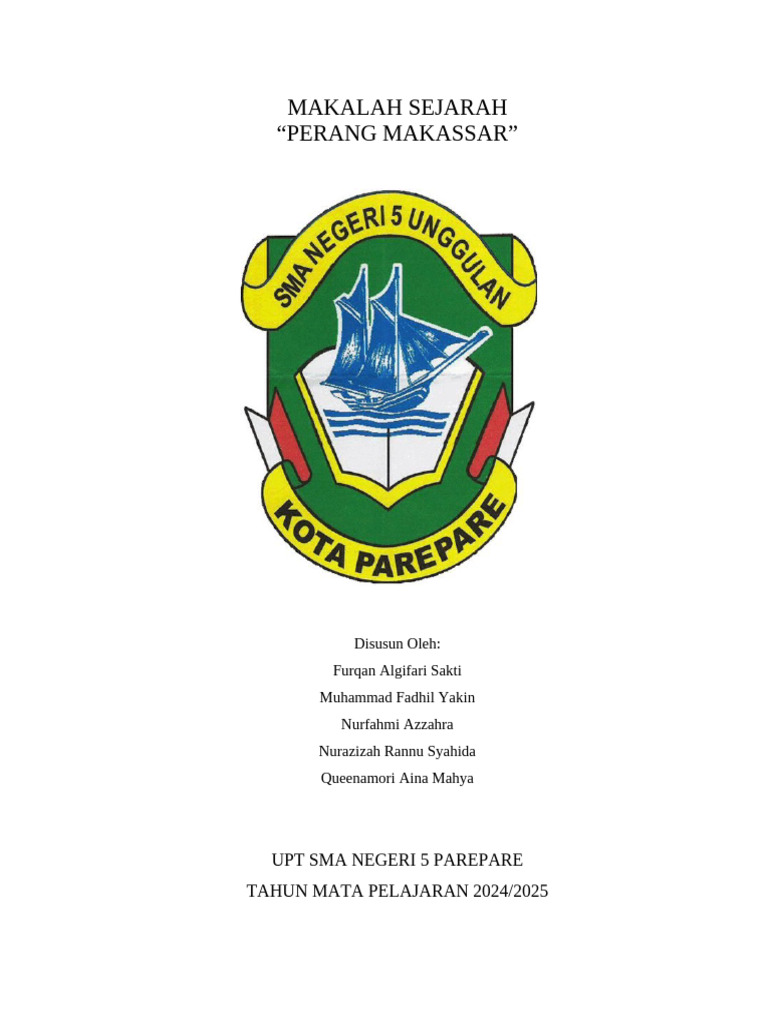 MAKALAH SEJARAH
“PERANG MAKASSAR”

SMA NEGERI 5 UNGGULAN
KOTA PAREPARE

Disusun Oleh:
Furqan Algifari Sakti
Muhammad Fadhil Yakin
Nurfahmi Azzahra
Nurazizah Rannu Syahida
Queenamori Aina Mahya

UPT SMA NEGERI 5 PAREPARE
TAHUN MATA PELAJARAN 2024/2025